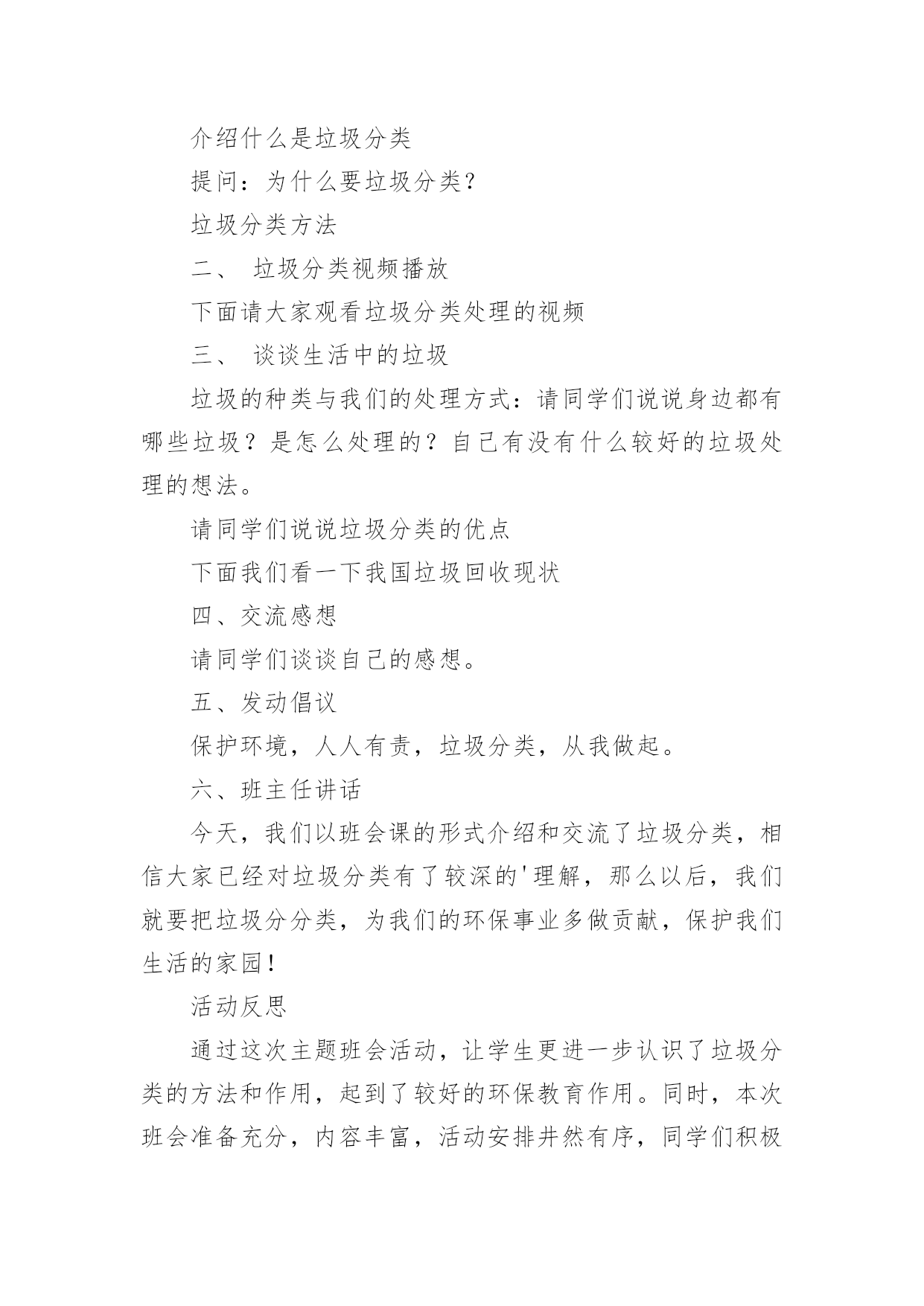 介绍什么是垃圾分类

提问：为什么要垃圾分类？

垃圾分类方法

二、 垃圾分类视频播放

下面请大家观看垃圾分类处理的视频

三、 谈谈生活中的垃圾

垃圾的种类与我们的处理方式：请同学们说说身边都有哪些垃圾？是怎么处理的？自己有没有什么较好的垃圾处理的想法。

请同学们说说垃圾分类的优点

下面我们看一下我国垃圾回收现状

四、交流感想

请同学们谈谈自己的感想。

五、发动倡议

保护环境，人人有责，垃圾分类，从我做起。

六、班主任讲话

今天，我们以班会课的形式介绍和交流了垃圾分类，相信大家已经对垃圾分类有了较深的'理解，那么以后，我们就要把垃圾分分类，为我们的环保事业多做贡献，保护我们生活的家园!

活动反思

通过这次主题班会活动，让学生更进一步认识了垃圾分类的方法和作用，起到了较好的环保教育作用。同时，本次班会准备充分，内容丰富，活动安排井然有序，同学们积极